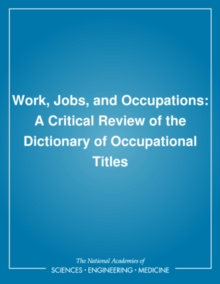 Work, Jobs, and Occupations: A Critical Review of the Dictionary of Occupational Titles

The National Academies of
SCIENCES • ENGINEERING • MEDICINE